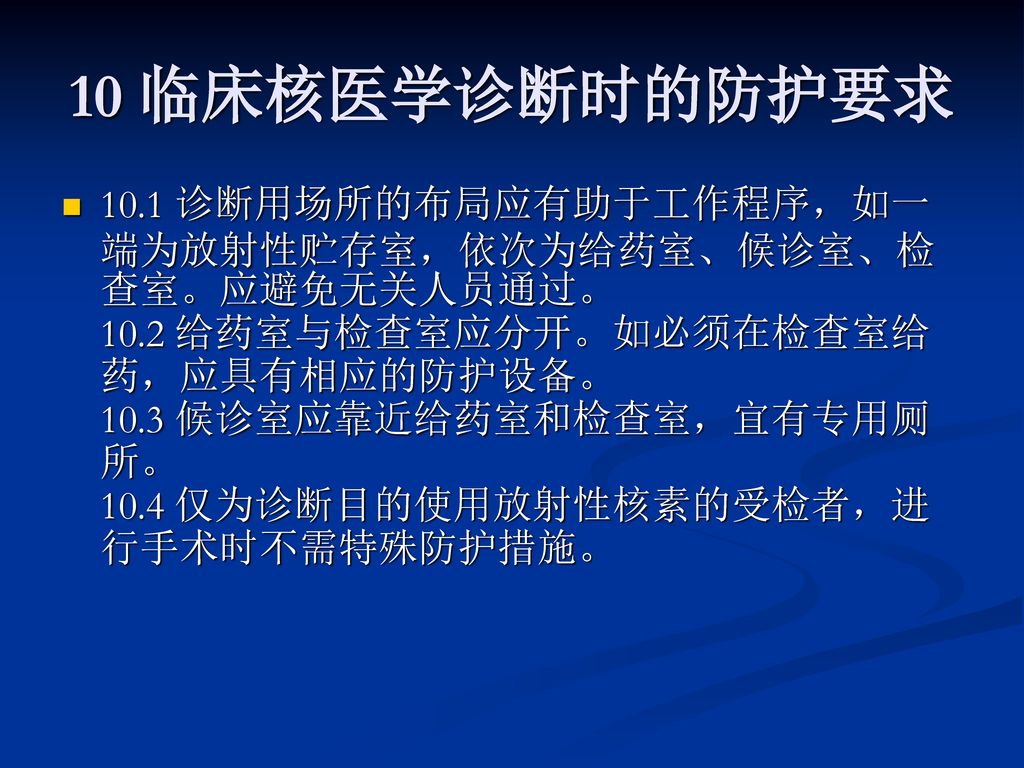 10 临床核医学诊断时的防护要求

10.1 诊断用场所的布局应有助于工作程序，如一端为放射性贮存室，依次为给药室、候诊室、检查室。应避免无关人员通过。
10.2 给药室与检查室应分开。如必须在检查室给药，应具有相应的防护设备。
10.3 候诊室应靠近给药室和检查室，宜有专用厕所。
10.4 仅为诊断目的使用放射性核素的受检者，进行手术时不需特殊防护措施。